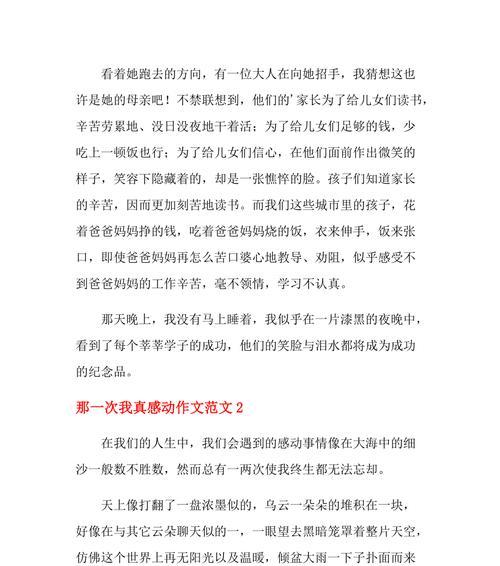 看着她跑去的方向，有一位大人在向她招手，我猜想这也许是她的母亲吧！不禁联想到，他们的'家长为了给儿女们读书，辛苦劳累地、没日没夜地干着活；为了给儿女们足够的钱，少吃上一顿饭也行；为了给儿女们信心，在他们面前作出微笑的样子，笑容下隐藏着的，却是一张憔悴的脸。孩子们知道家长的辛苦，因而更加刻苦地读书。而我们这些城市里的孩子，花着爸爸妈妈挣的钱，吃着爸爸妈妈烧的饭，衣来伸手，饭来张口，即使爸爸妈妈再怎么苦口婆心地教导、劝阻，似乎感受不到爸爸妈妈的工作辛苦，毫不领情，学习不认真。

那天晚上，我没有马上睡着，我似乎在一片漆黑的夜晚中，看到了每个莘莘学子的成功，他们的笑脸与泪水都将成为成功的纪念品。

那一次我真感动作文范文 2

在我们的人生中，我们会遇到的感动事情像在大海中的细沙一般数不胜数，然而总有一两次使我终生都无法忘却。

天上像打翻了一盘浓墨似的，乌云一朵朵的堆积在一块，好像在与其它云朵聊天似的一，一眼望去黑暗笼罩着整片天空，仿佛这个世界上再无阳光以及温暖，倾盆大雨一下子扑面而来